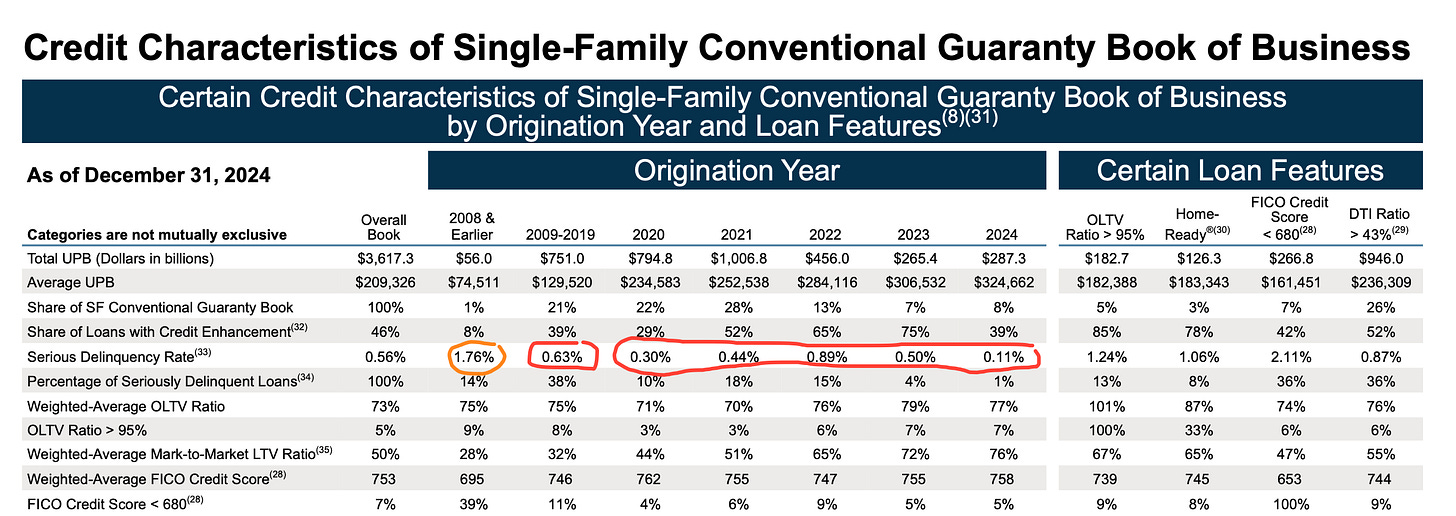 Credit Characteristics of Single-Family Conventional Guaranty Book of Business

Certain Credit Characteristics of Single-Family Conventional Guaranty Book of Business by Origination Year and Loan Features$^{(8)(31)}$

As of December 31, 2024

Origination Year

Certain Loan Features

| Categories are not mutually exclusive | Overall Book | 2008 & Earlier | 2009-2019 | 2020 | 2021 | 2022 | 2023 | 2024 | OLTV Ratio > 95% | Home-Ready$^{®(30)}$ | FICO Credit Score < 680$^{(28)}$ | DTI Ratio > 43%$^{(29)}$ |
|---|---|---|---|---|---|---|---|---|---|---|---|---|
| Total UPB (Dollars in billions) | $3,617.3 | $56.0 | $751.0 | $794.8 | $1,006.8 | $456.0 | $265.4 | $287.3 | $182.7 | $126.3 | $266.8 | $946.0 |
| Average UPB | $209,326 | $74,511 | $129,520 | $234,583 | $252,538 | $284,116 | $306,532 | $324,662 | $182,388 | $183,343 | $161,451 | $236,309 |
| Share of SF Conventional Guaranty Book | 100% | 1% | 21% | 22% | 28% | 13% | 7% | 8% | 5% | 3% | 7% | 26% |
| Share of Loans with Credit Enhancement$^{(32)}$ | 46% | 8% | 39% | 29% | 52% | 65% | 75% | 39% | 85% | 78% | 42% | 52% |
| Serious Delinquency Rate$^{(33)}$ | 0.56% | 1.76% | 0.63% | 0.30% | 0.44% | 0.89% | 0.50% | 0.11% | 1.24% | 1.06% | 2.11% | 0.87% |
| Percentage of Seriously Delinquent Loans$^{(34)}$ | 100% | 14% | 38% | 10% | 18% | 15% | 4% | 1% | 13% | 8% | 36% | 36% |
| Weighted-Average OLTV Ratio | 73% | 75% | 75% | 71% | 70% | 76% | 79% | 77% | 101% | 87% | 74% | 76% |
| OLTV Ratio > 95% | 5% | 9% | 8% | 3% | 3% | 6% | 7% | 7% | 100% | 33% | 6% | 6% |
| Weighted-Average Mark-to-Market LTV Ratio$^{(35)}$ | 50% | 28% | 32% | 44% | 51% | 65% | 72% | 76% | 67% | 65% | 47% | 55% |
| Weighted-Average FICO Credit Score$^{(28)}$ | 753 | 695 | 746 | 762 | 755 | 747 | 755 | 758 | 739 | 745 | 653 | 744 |
| FICO Credit Score < 680$^{(28)}$ | 7% | 39% | 11% | 4% | 6% | 9% | 5% | 5% | 9% | 8% | 100% | 9% |